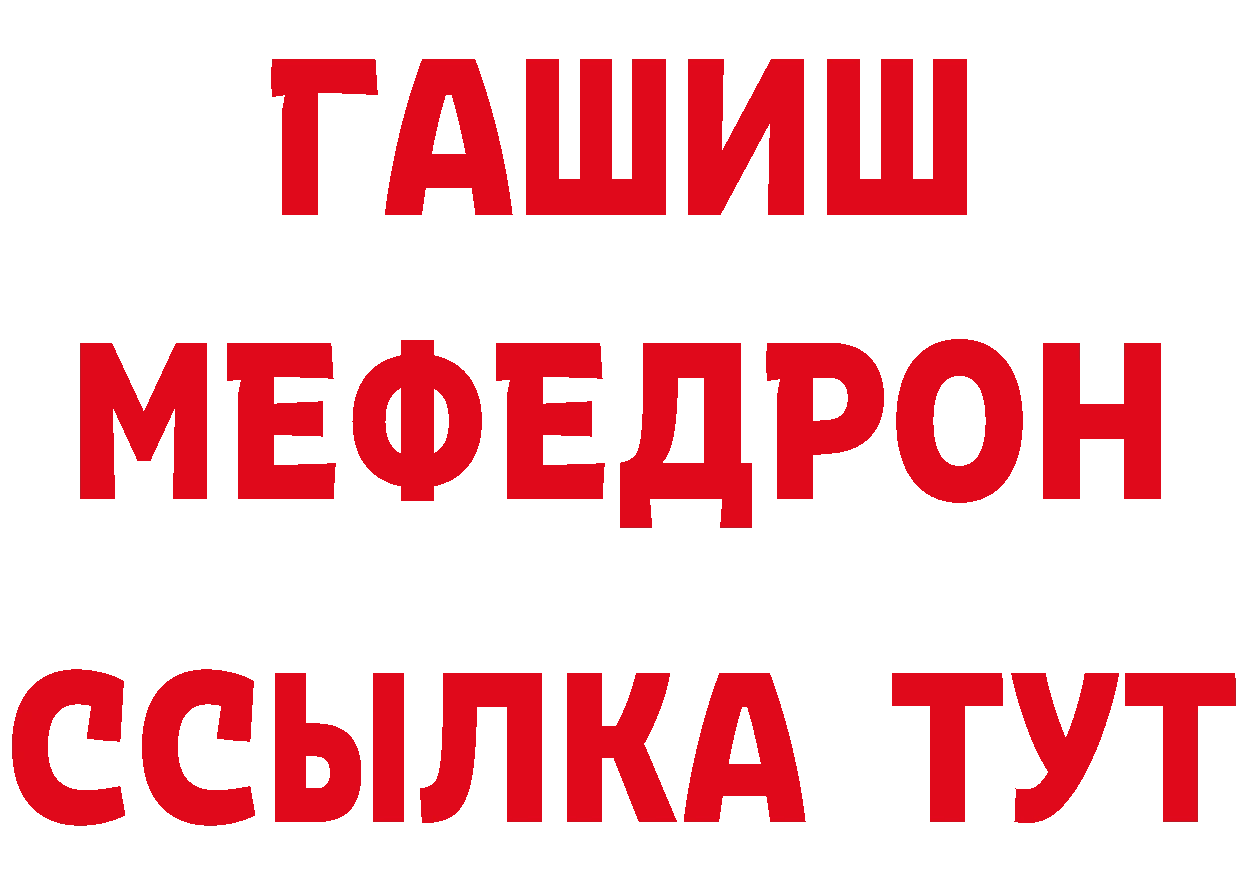 ГАШИШ
МЕФЕДРОН
ССЫЛКА ТУТ